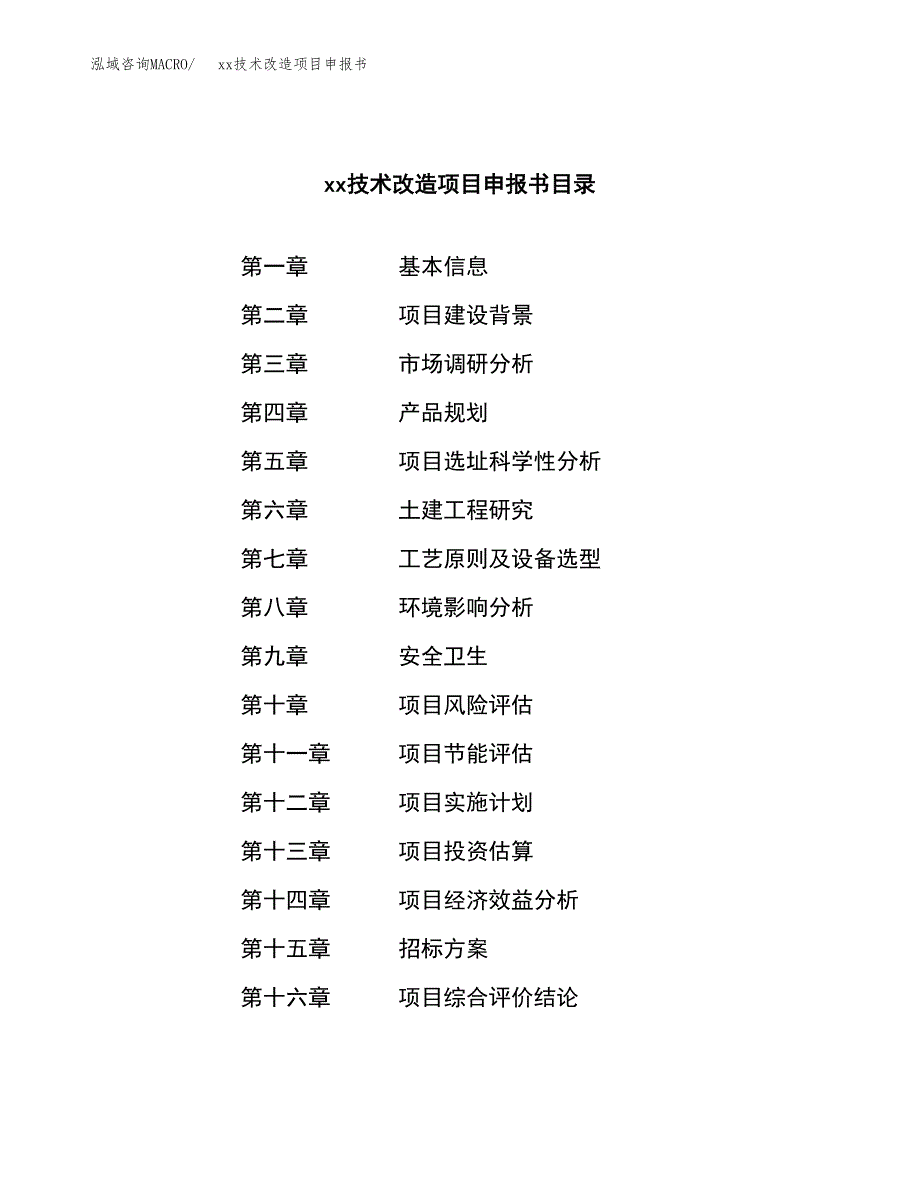 泓域咨询MACRO/ xx技术改造项目申报书

xx技术改造项目申报书目录

第一章 基本信息

第二章 项目建设背景

第三章 市场调研分析

第四章 产品规划

第五章 项目选址科学性分析

第六章 土建工程研究

第七章 工艺原则及设备选型

第八章 环境影响分析

第九章 安全卫生

第十章 项目风险评估

第十一章 项目节能评估

第十二章 项目实施计划

第十三章 项目投资估算

第十四章 项目经济效益分析

第十五章 招标方案

第十六章 项目综合评价结论